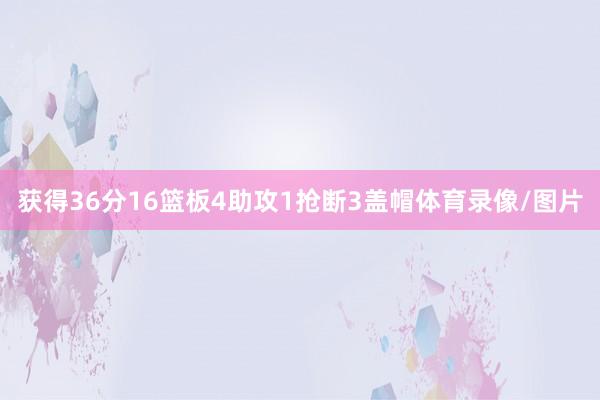 获得36分16篮板4助攻1抢断3盖帽体育录像/图片